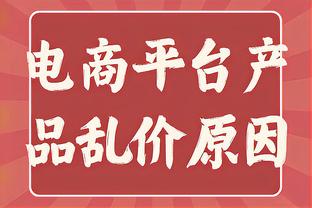 电商平台产品乱价原因